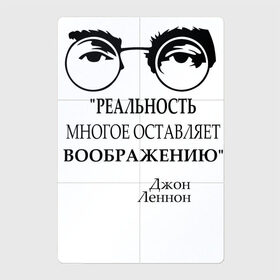 "РЕАЛЬНОСТЬ МНОГОЕ ОСТАВЛЯЕТ ВООБРАЖЕНИЮ"

Джон Леннон